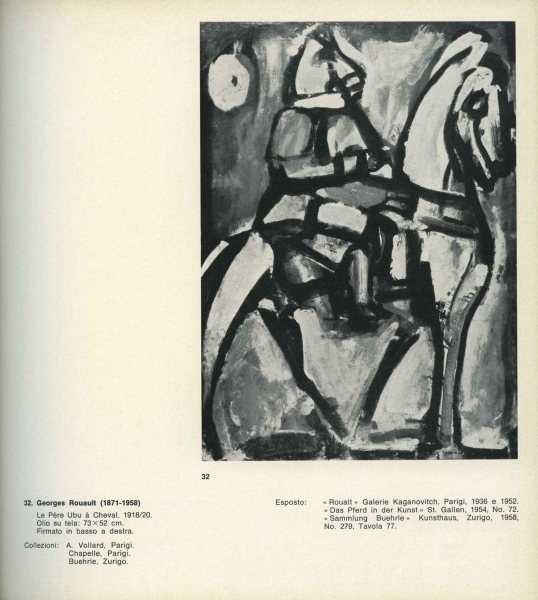 32

32. Georges Rouault (1871-1958)

Le Père Ubu à Cheval, 1918/20.
Olio su tela: 73×52 cm.
Firmato in basso a destra.

Collezioni: A. Vollard, Parigi.
Chapelle, Parigi.
Buehrle, Zurigo.

Esposto: « Roualt » Galerie Kaganovitch, Parigi, 1936 e 1952.
« Das Pferd in der Kunst » St. Gallen, 1954, No. 72.
« Sammlung Buehrle » Kunsthaus, Zurigo, 1958, No. 279, Tavola 77.